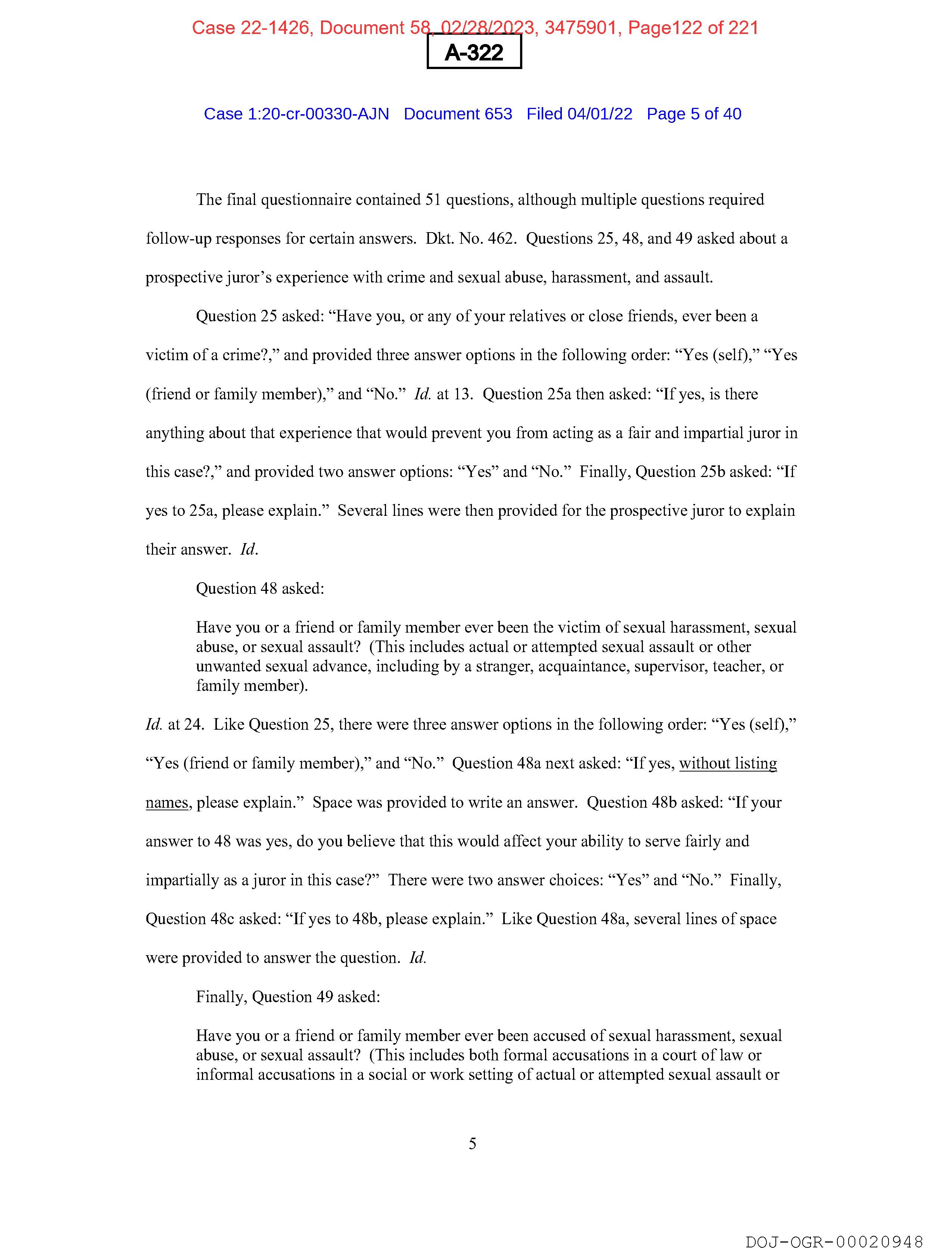 Case 22-1426, Document 58, 02/28/2023, 3475901, Page122 of 221

A-322

Case 1:20-cr-00330-AJN Document 653 Filed 04/01/22 Page 5 of 40

The final questionnaire contained 51 questions, although multiple questions required follow-up responses for certain answers. Dkt. No. 462. Questions 25, 48, and 49 asked about a prospective juror's experience with crime and sexual abuse, harassment, and assault.

Question 25 asked: "Have you, or any of your relatives or close friends, ever been a victim of a crime?," and provided three answer options in the following order: "Yes (self)," "Yes (friend or family member)," and "No." Id. at 13. Question 25a then asked: "If yes, is there anything about that experience that would prevent you from acting as a fair and impartial juror in this case?," and provided two answer options: "Yes" and "No." Finally, Question 25b asked: "If yes to 25a, please explain." Several lines were then provided for the prospective juror to explain their answer. Id.

Question 48 asked:

Have you or a friend or family member ever been the victim of sexual harassment, sexual abuse, or sexual assault? (This includes actual or attempted sexual assault or other unwanted sexual advance, including by a stranger, acquaintance, supervisor, teacher, or family member).

Id. at 24. Like Question 25, there were three answer options in the following order: "Yes (self)," "Yes (friend or family member)," and "No." Question 48a next asked: "If yes, without listing names, please explain." Space was provided to write an answer. Question 48b asked: "If your answer to 48 was yes, do you believe that this would affect your ability to serve fairly and impartially as a juror in this case?" There were two answer choices: "Yes" and "No." Finally, Question 48c asked: "If yes to 48b, please explain." Like Question 48a, several lines of space were provided to answer the question. Id.

Finally, Question 49 asked:

Have you or a friend or family member ever been accused of sexual harassment, sexual abuse, or sexual assault? (This includes both formal accusations in a court of law or informal accusations in a social or work setting of actual or attempted sexual assault or

5

DOJ-OGR-00020948